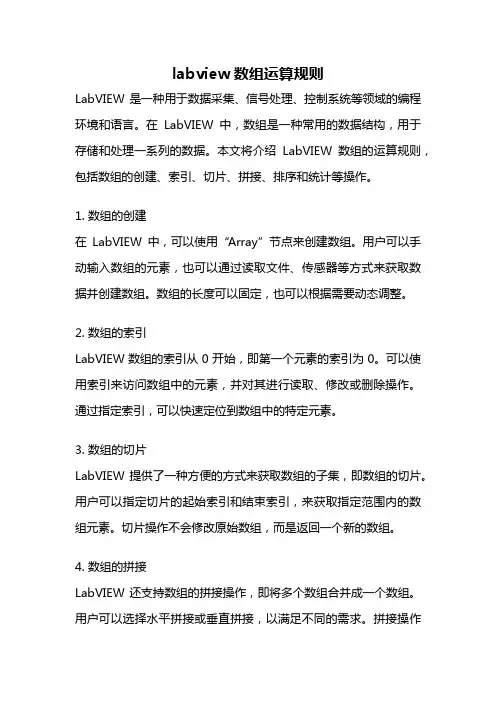 labview 数组运算规则

LabVIEW 是一种用于数据采集、信号处理、控制系统等领域的编程环境和语言。在 LabVIEW 中，数组是一种常用的数据结构，用于存储和处理一系列的数据。本文将介绍 LabVIEW 数组的运算规则，包括数组的创建、索引、切片、拼接、排序和统计等操作。

1. 数组的创建
在 LabVIEW 中，可以使用“Array”节点来创建数组。用户可以手动输入数组的元素，也可以通过读取文件、传感器等方式来获取数据并创建数组。数组的长度可以固定，也可以根据需要动态调整。

2. 数组的索引
LabVIEW 数组的索引从 0 开始，即第一个元素的索引为 0。可以使用索引来访问数组中的元素，并对其进行读取、修改或删除操作。通过指定索引，可以快速定位到数组中的特定元素。

3. 数组的切片
LabVIEW 提供了一种方便的方式来获取数组的子集，即数组的切片。用户可以指定切片的起始索引和结束索引，来获取指定范围内的数组元素。切片操作不会修改原始数组，而是返回一个新的数组。

4. 数组的拼接
LabVIEW 还支持数组的拼接操作，即将多个数组合并成一个数组。用户可以选择水平拼接或垂直拼接，以满足不同的需求。拼接操作